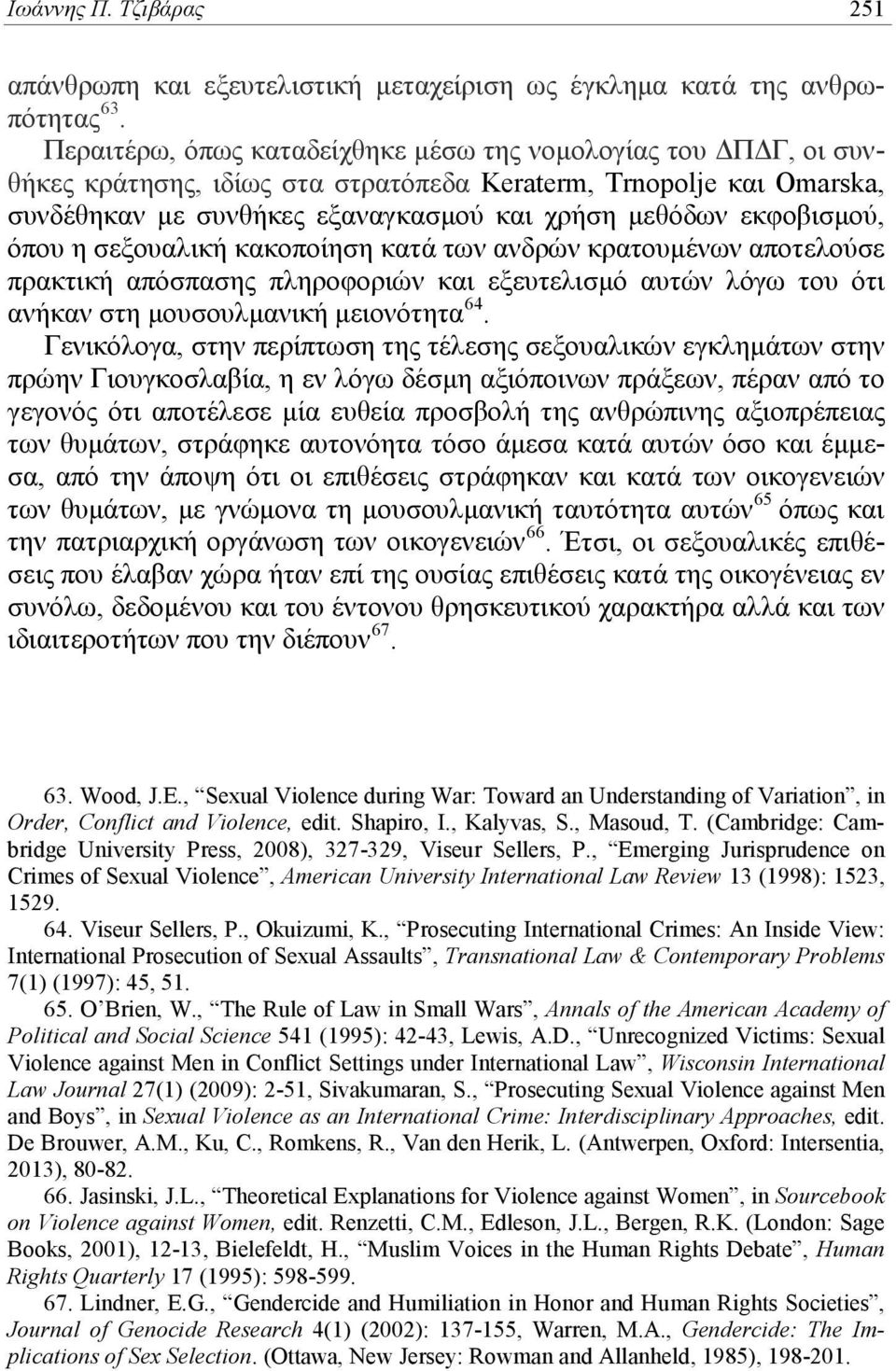 Ιωάννης Π. Τζιβάρας 251

απάνθρωπη και εξευτελιστική μεταχείριση ως έγκλημα κατά της ανθρωπότητας$^{63}$.

Περαιτέρω, όπως καταδείχθηκε μέσω της νομολογίας του ΔΠΔΓ, οι συνθήκες κράτησης, ιδίως στα στρατόπεδα Keraterm, Trnopolje και Omarska, συνδέθηκαν με συνθήκες εξαναγκασμού και χρήση μεθόδων εκφοβισμού, όπου η σεξουαλική κακοποίηση κατά των ανδρών κρατουμένων αποτελούσε πρακτική απόσπασης πληροφοριών και εξευτελισμό αυτών λόγω του ότι ανήκαν στη μουσουλμανική μειονότητα$^{64}$.

Γενικόλογα, στην περίπτωση της τέλεσης σεξουαλικών εγκλημάτων στην πρώην Γιουγκοσλαβία, η εν λόγω δέσμη αξιόποινων πράξεων, πέραν από το γεγονός ότι αποτέλεσε μία ευθεία προσβολή της ανθρώπινης αξιοπρέπειας των θυμάτων, στράφηκε αυτονόητα τόσο άμεσα κατά αυτών όσο και έμμεσα, από την άποψη ότι οι επιθέσεις στράφηκαν και κατά των οικογενειών των θυμάτων, με γνώμονα τη μουσουλμανική ταυτότητα αυτών$^{65}$ όπως και την πατριαρχική οργάνωση των οικογενειών$^{66}$. Έτσι, οι σεξουαλικές επιθέσεις που έλαβαν χώρα ήταν επί της ουσίας επιθέσεις κατά της οικογένειας εν συνόλω, δεδομένου και του έντονου θρησκευτικού χαρακτήρα αλλά και των ιδιαιτεροτήτων που την διέπουν$^{67}$.

63. Wood, J.E., “Sexual Violence during War: Toward an Understanding of Variation”, in Order, Conflict and Violence, edit. Shapiro, I., Kalyvas, S., Masoud, T. (Cambridge: Cambridge University Press, 2008), 327-329, Viseur Sellers, P., “Emerging Jurisprudence on Crimes of Sexual Violence”, American University International Law Review 13 (1998): 1523, 1529.
64. Viseur Sellers, P., Okuizumi, K., “Prosecuting International Crimes: An Inside View: International Prosecution of Sexual Assaults”, Transnational Law & Contemporary Problems 7(1) (1997): 45, 51.
65. O’Brien, W., “The Rule of Law in Small Wars”, Annals of the American Academy of Political and Social Science 541 (1995): 42-43, Lewis, A.D., “Unrecognized Victims: Sexual Violence against Men in Conflict Settings under International Law”, Wisconsin International Law Journal 27(1) (2009): 2-51, Sivakumaran, S., “Prosecuting Sexual Violence against Men and Boys”, in Sexual Violence as an International Crime: Interdisciplinary Approaches, edit. De Brouwer, A.M., Ku, C., Romkens, R., Van den Herik, L. (Antwerpen, Oxford: Intersentia, 2013), 80-82.
66. Jasinski, J.L., “Theoretical Explanations for Violence against Women”, in Sourcebook on Violence against Women, edit. Renzetti, C.M., Edleson, J.L., Bergen, R.K. (London: Sage Books, 2001), 12-13, Bielefeldt, H., “Muslim Voices in the Human Rights Debate”, Human Rights Quarterly 17 (1995): 598-599.
67. Lindner, E.G., “Gendercide and Humiliation in Honor and Human Rights Societies”, Journal of Genocide Research 4(1) (2002): 137-155, Warren, M.A., Gendercide: The Implications of Sex Selection. (Ottawa, New Jersey: Rowman and Allanheld, 1985), 198-201.